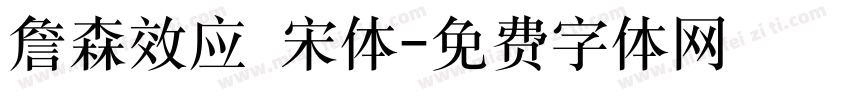 詹森效应 宋体-免费字体网